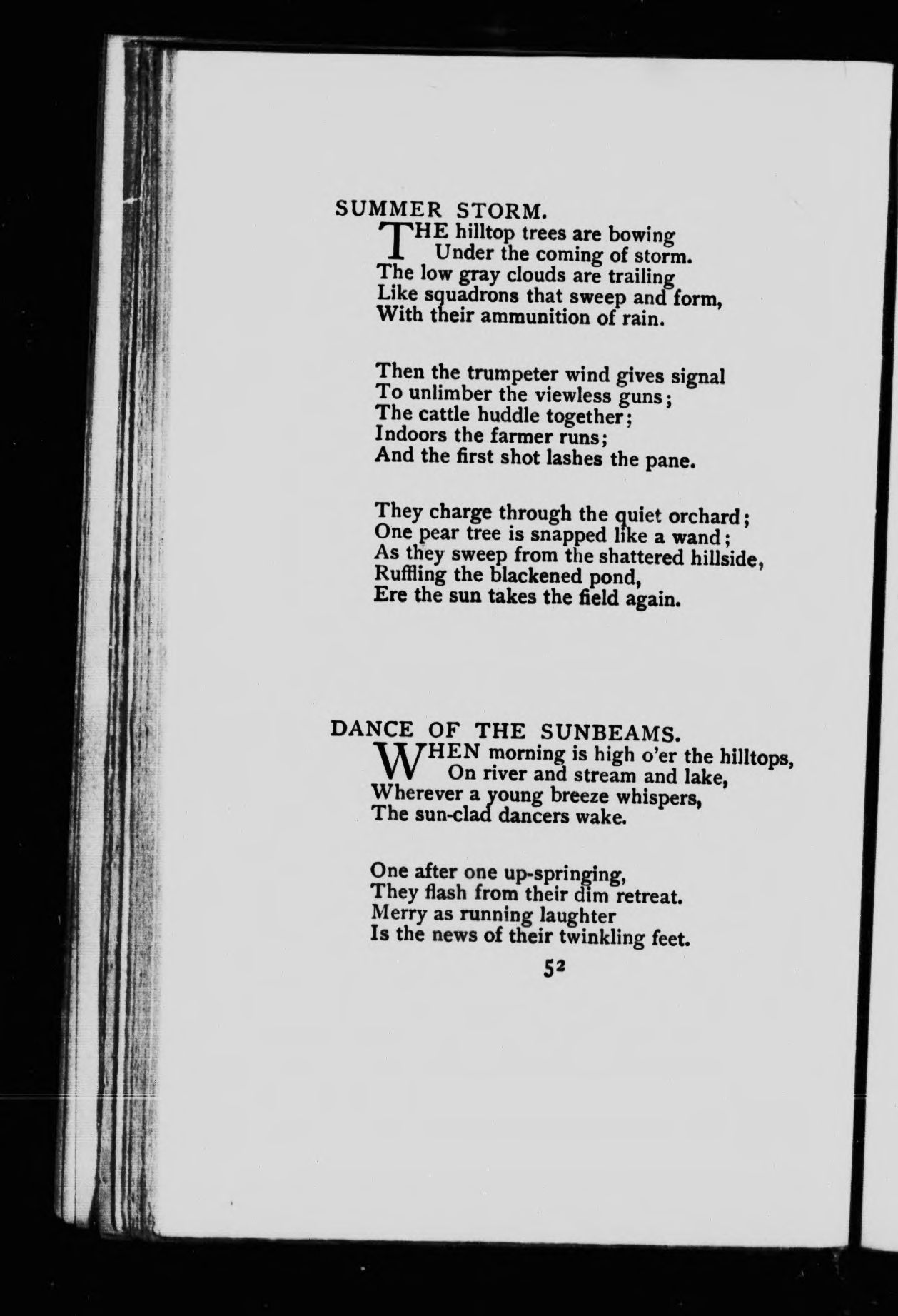 SUMMER STORM.

THE hilltop trees are bowing
Under the coming of storm.
The low gray clouds are trailing
Like squadrons that sweep and form,
With their ammunition of rain.

Then the trumpeter wind gives signal
To unlimber the viewless guns;
The cattle huddle together;
Indoors the farmer runs;
And the first shot lashes the pane.

They charge through the quiet orchard;
One pear tree is snapped like a wand;
As they sweep from the shattered hillside,
Ruffling the blackened pond,
Ere the sun takes the field again.

DANCE OF THE SUNBEAMS.

WHEN morning is high o'er the hilltops,
On river and stream and lake,
Wherever a young breeze whispers,
The sun-clad dancers wake.

One after one up-springing,
They flash from their dim retreat.
Merry as running laughter
Is the news of their twinkling feet.

52